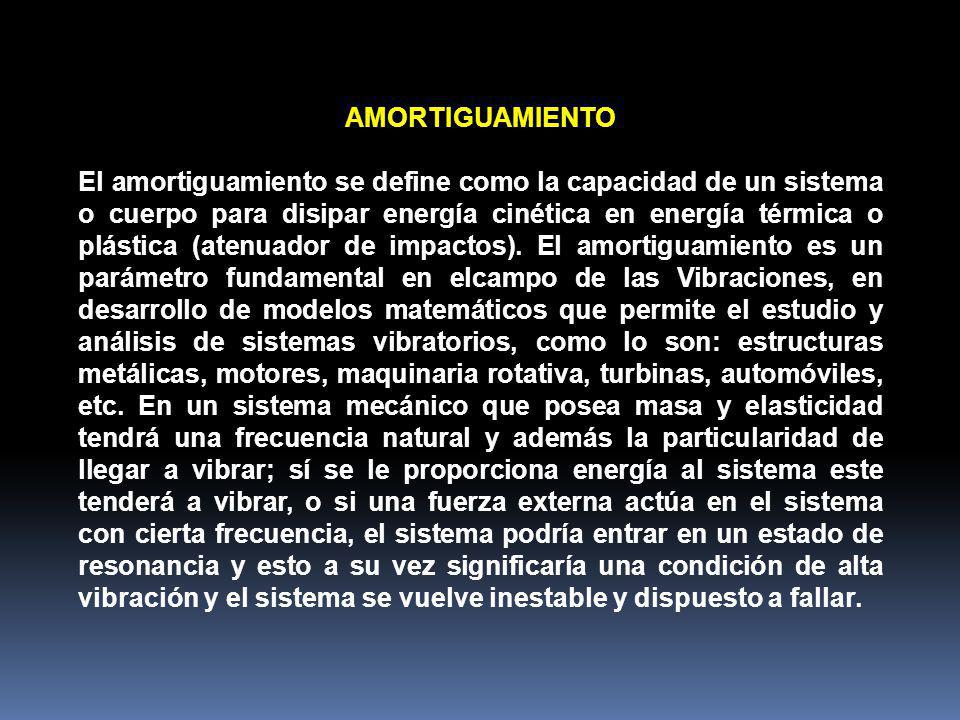 AMORTIGUAMIENTO

El amortiguamiento se define como la capacidad de un sistema o cuerpo para disipar energía cinética en energía térmica o plástica (atenuador de impactos). El amortiguamiento es un parámetro fundamental en elcampo de las Vibraciones, en desarrollo de modelos matemáticos que permite el estudio y análisis de sistemas vibratorios, como lo son: estructuras metálicas, motores, maquinaria rotativa, turbinas, automóviles, etc. En un sistema mecánico que posea masa y elasticidad tendrá una frecuencia natural y además la particularidad de llegar a vibrar; sí se le proporciona energía al sistema este tenderá a vibrar, o si una fuerza externa actúa en el sistema con cierta frecuencia, el sistema podría entrar en un estado de resonancia y esto a su vez significaría una condición de alta vibración y el sistema se vuelve inestable y dispuesto a fallar.